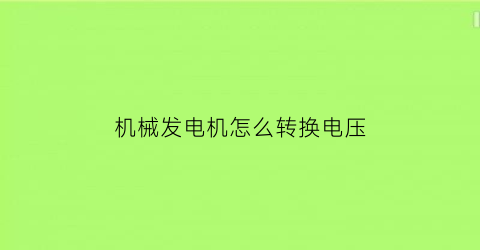 机械发电机怎么转换电压